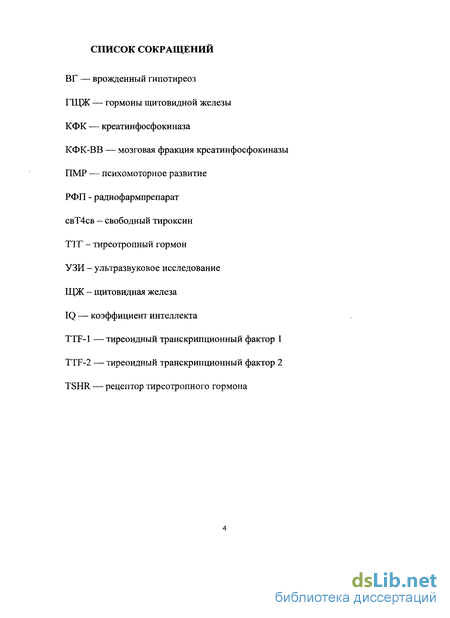 СПИСОК СОКРАЩЕНИЙ

ВГ — врожденный гипотиреоз

ГЩЖ — гормоны щитовидной железы

КФК — креатинфосфокиназа

КФК-ВВ — мозговая фракция креатинфосфокиназы

ПМР — психомоторное развитие

РФП - радиофармпрепарат

свТ4св – свободный тироксин

ТТГ – тиреотропный гормон

УЗИ – ультразвуковое исследование

ЩЖ – щитовидная железа

IQ — коэффициент интеллекта

TTF-1 — тиреоидный транскрипционный фактор 1

TTF-2 — тиреоидный транскрипционный фактор 2

TSHR — рецептор тиреотропного гормона

4

dsLib.net
библиотека диссертаций